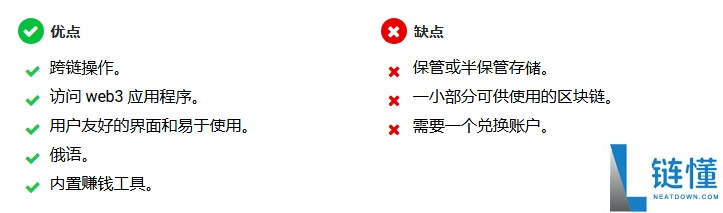 优点

跨链操作。

访问 web3 应用程序。

用户友好的界面和易于使用。

俄语。

内置赚钱工具。

缺点

保管或半保管存储。

一小部分可供使用的区块链。

需要一个兑换账户。

链懂
NEATDOWN.COM